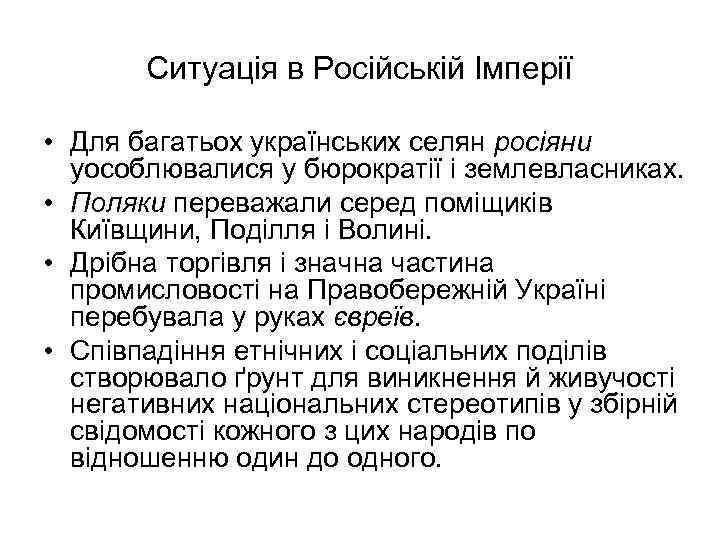 Ситуація в Російській Імперії

• Для багатьох українських селян росіяни уособлювалися у бюрократії і землевласниках.
• Поляки переважали серед поміщиків Київщини, Поділля і Волині.
• Дрібна торгівля і значна частина промисловості на Правобережній Україні перебувала у руках євреїв.
• Співпадіння етнічних і соціальних поділів створювало ґрунт для виникнення й живучості негативних національних стереотипів у збірній свідомості кожного з цих народів по відношенню один до одного.